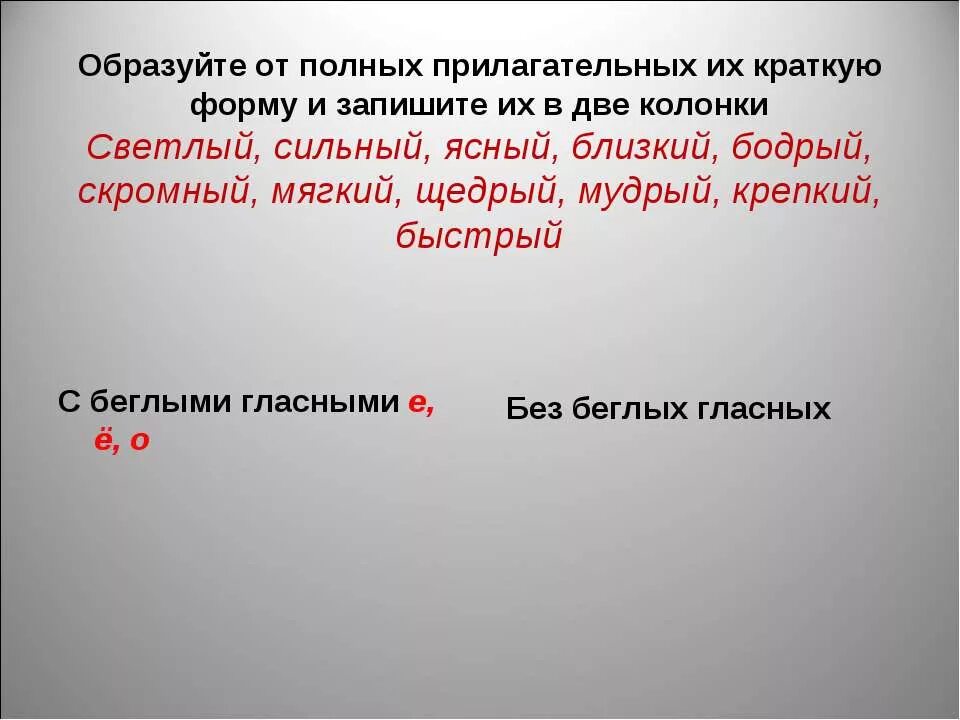 Образуйте от полных прилагательных их краткую форму и запишите их в две колонки
Светлый, сильный, ясный, близкий, бодрый, скромный, мягкий, щедрый, мудрый, крепкий, быстрый

С беглыми гласными е, ё, о

Без беглых гласных